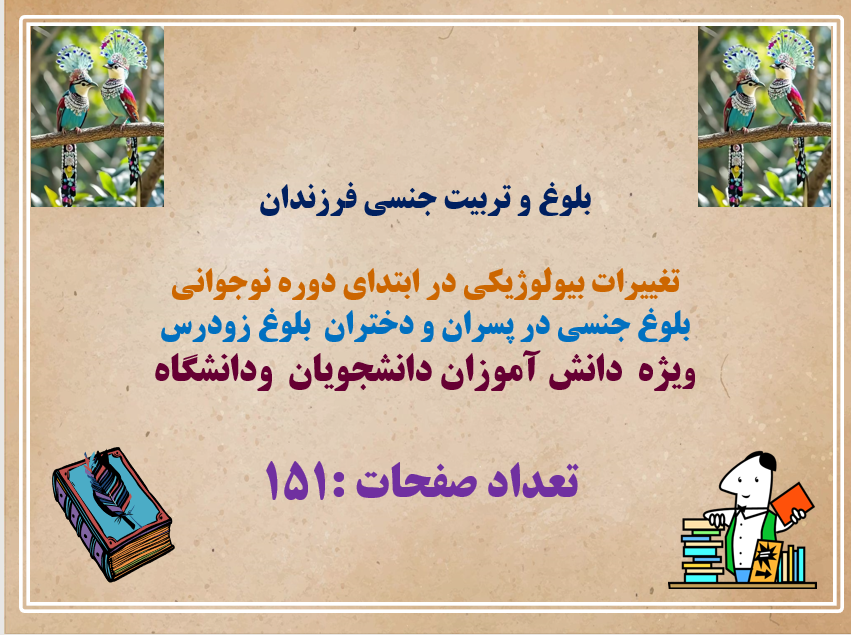 بلوغ و تربیت جنسی فرزندان

تغییرات بیولوژیکی در ابتدای دوره نوجوانی
بلوغ جنسی در پسران و دختران بلوغ زودرس
ویژه دانش آموزان دانشجویان ودانشگاه

تعداد صفحات :۱۵۱